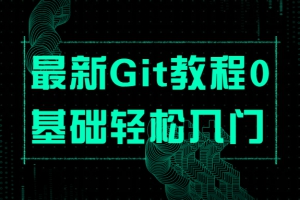 最新Git教程0基础轻松入门